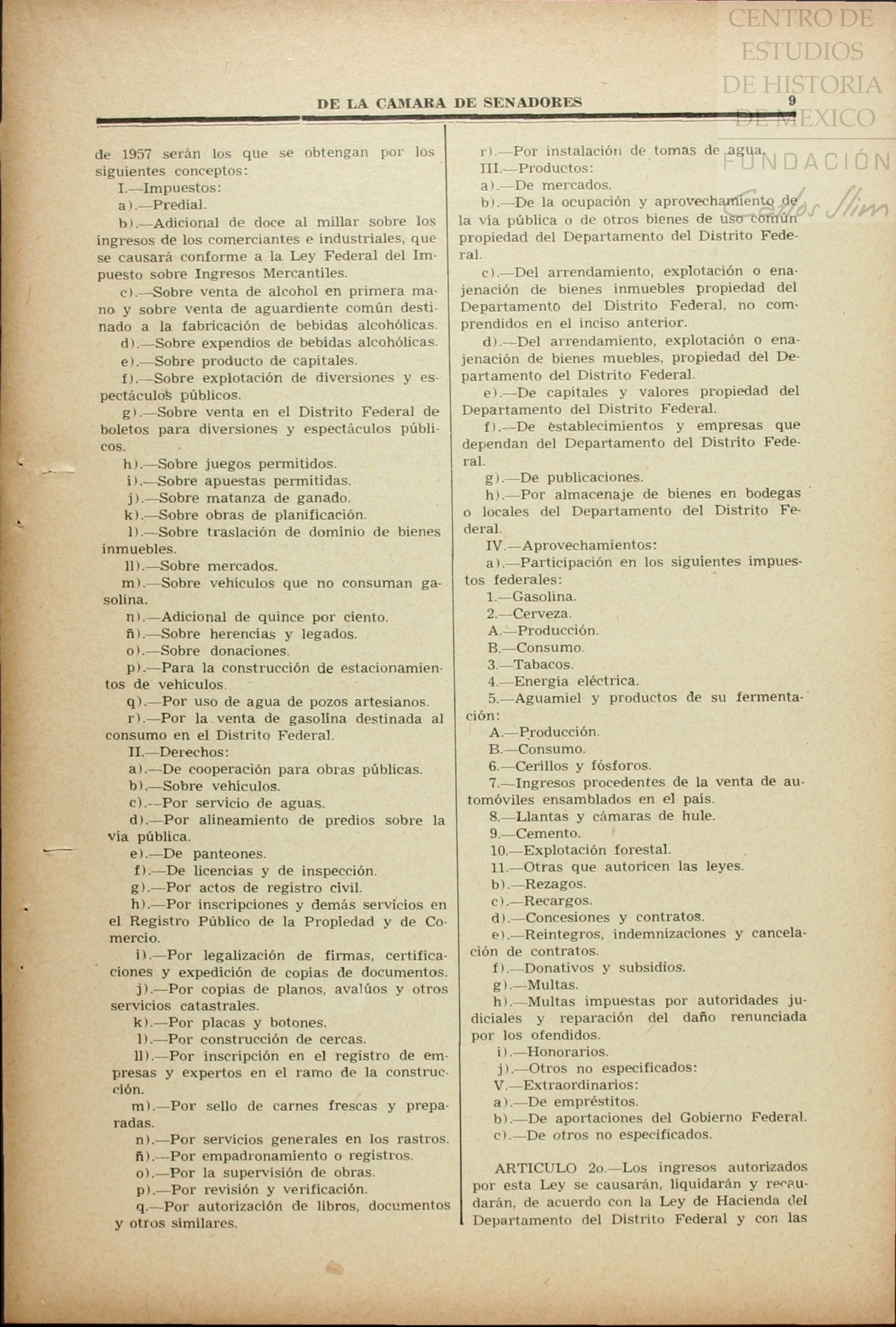 CENTRO DE ESTUDIOS DE HISTORIA DE MEXICO
FUNDACIÓN Carlos Slim

DE LA CAMARA DE SENADORES 9

de 1957 serán los que se obtengan por los siguientes conceptos:

I.—Impuestos:

a).—Predial.

b).—Adicional de doce al millar sobre los ingresos de los comerciantes e industriales, que se causará conforme a la Ley Federal del Impuesto sobre Ingresos Mercantiles.

c).—Sobre venta de alcohol en primera mano y sobre venta de aguardiente común destinado a la fabricación de bebidas alcohólicas.

d).—Sobre expendios de bebidas alcohólicas.

e).—Sobre producto de capitales.

f).—Sobre explotación de diversiones y espectáculos públicos.

g).—Sobre venta en el Distrito Federal de boletos para diversiones y espectáculos públicos.

h).—Sobre juegos permitidos.

i).—Sobre apuestas permitidas.

j).—Sobre matanza de ganado.

k).—Sobre obras de planificación.

l).—Sobre traslación de dominio de bienes inmuebles.

ll).—Sobre mercados.

m).—Sobre vehículos que no consuman gasolina.

n).—Adicional de quince por ciento.

ñ).—Sobre herencias y legados.

o).—Sobre donaciones.

p).—Para la construcción de estacionamientos de vehículos.

q).—Por uso de agua de pozos artesianos.

r).—Por la venta de gasolina destinada al consumo en el Distrito Federal.

II.—Derechos:

a).—De cooperación para obras públicas.

b).—Sobre vehículos.

c).—Por servicio de aguas.

d).—Por alineamiento de predios sobre la vía pública.

e).—De panteones.

f).—De licencias y de inspección.

g).—Por actos de registro civil.

h).—Por inscripciones y demás servicios en el Registro Público de la Propiedad y de Comercio.

i).—Por legalización de firmas, certificaciones y expedición de copias de documentos.

j).—Por copias de planos, avalúos y otros servicios catastrales.

k).—Por placas y botones.

l).—Por construcción de cercas.

ll).—Por inscripción en el registro de empresas y expertos en el ramo de la construcción.

m).—Por sello de carnes frescas y preparadas.

n).—Por servicios generales en los rastros.

ñ).—Por empadronamiento o registros.

o).—Por la supervisión de obras.

p).—Por revisión y verificación.

q.—Por autorización de libros, documentos y otros similares.

r).—Por instalación de tomas de agua.

III.—Productos:

a).—De mercados.

b).—De la ocupación y aprovechamiento de la vía pública o de otros bienes de uso común propiedad del Departamento del Distrito Federal.

c).—Del arrendamiento, explotación o enajenación de bienes inmuebles propiedad del Departamento del Distrito Federal, no comprendidos en el inciso anterior.

d).—Del arrendamiento, explotación o enajenación de bienes muebles, propiedad del Departamento del Distrito Federal.

e).—De capitales y valores propiedad del Departamento del Distrito Federal.

f).—De establecimientos y empresas que dependan del Departamento del Distrito Federal.

g).—De publicaciones.

h).—Por almacenaje de bienes en bodegas o locales del Departamento del Distrito Federal.

IV.—Aprovechamientos:

a).—Participación en los siguientes impuestos federales:

1.—Gasolina.

2.—Cerveza.

A.—Producción.

B.—Consumo.

3.—Tabacos.

4.—Energía eléctrica.

5.—Aguamiel y productos de su fermentación:

A.—Producción.

B.—Consumo.

6.—Cerillos y fósforos.

7.—Ingresos procedentes de la venta de automóviles ensamblados en el país.

8.—Llantas y cámaras de hule.

9.—Cemento.

10.—Explotación forestal.

11.—Otras que autoricen las leyes.

b).—Rezagos.

c).—Recargos.

d).—Concesiones y contratos.

e).—Reintegros, indemnizaciones y cancelación de contratos.

f).—Donativos y subsidios.

g).—Multas.

h).—Multas impuestas por autoridades judiciales y reparación del daño renunciada por los ofendidos.

i).—Honorarios.

j).—Otros no especificados:

V.—Extraordinarios:

a).—De empréstitos.

b).—De aportaciones del Gobierno Federal.

c).—De otros no especificados.

ARTICULO 2o.—Los ingresos autorizados por esta Ley se causarán, liquidarán y recaudarán, de acuerdo con la Ley de Hacienda del Departamento del Distrito Federal y con las